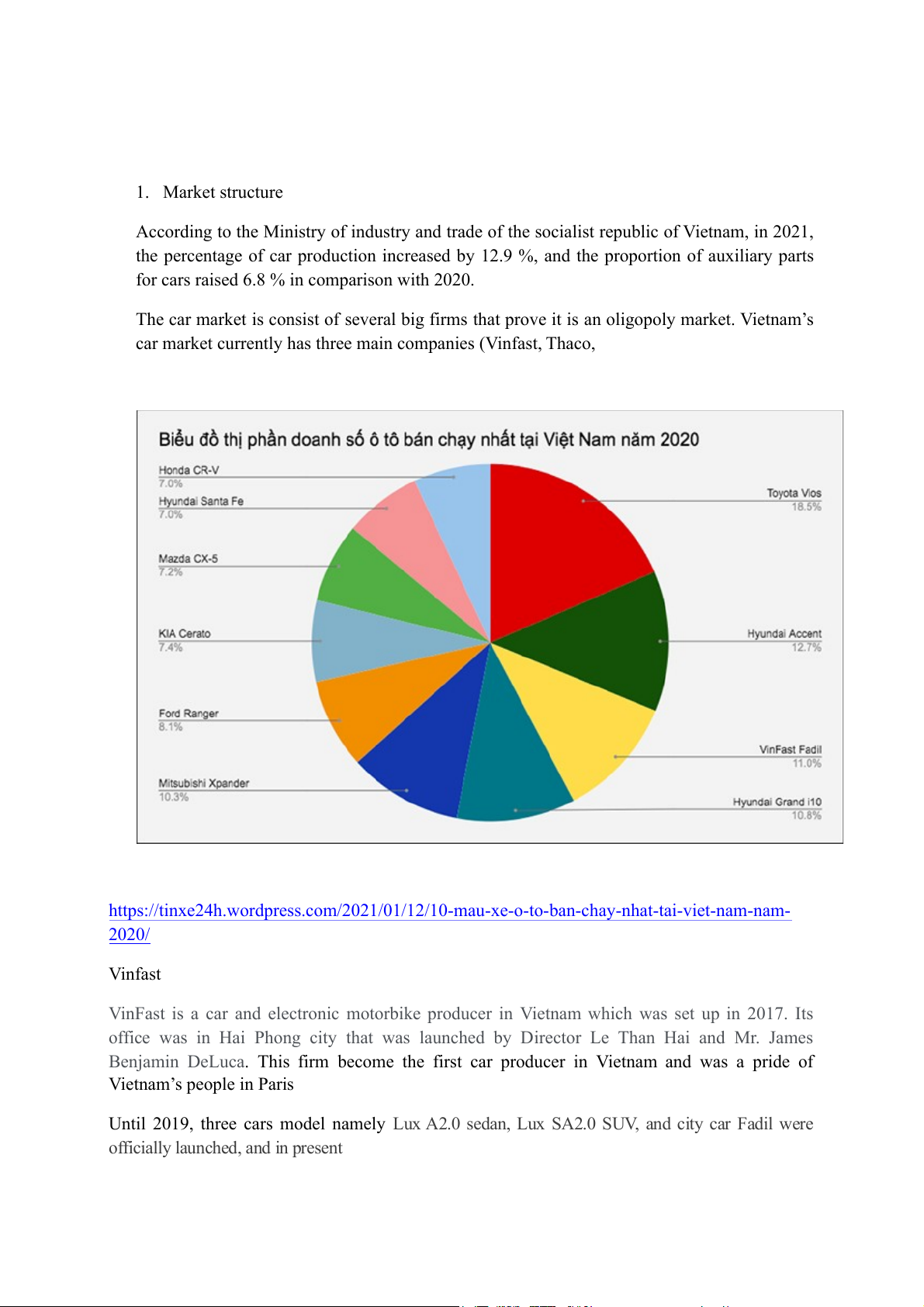 1. Market structure

According to the Ministry of industry and trade of the socialist republic of Vietnam, in 2021, the percentage of car production increased by 12.9 %, and the proportion of auxiliary parts for cars raised 6.8 % in comparison with 2020.

The car market is consist of several big firms that prove it is an oligopoly market. Vietnam's car market currently has three main companies (Vinfast, Thaco,

Biểu đồ thị phần doanh số ô tô bán chạy nhất tại Việt Nam năm 2020

Honda CR-V
7.0%

Hyundai Santa Fe
7.0%

Mazda CX-5
7.2%

KIA Cerato
7.4%

Ford Ranger
8.1%

Mitsubishi Xpander
10.3%

Toyota Vios
18.5%

Hyundai Accent
12.7%

VinFast Fadil
11.0%

Hyundai Grand i10
10.8%

https://tinxe24h.wordpress.com/2021/01/12/10-mau-xe-o-to-ban-chay-nhat-tai-viet-nam-nam-2020/

Vinfast

VinFast is a car and electronic motorbike producer in Vietnam which was set up in 2017. Its office was in Hai Phong city that was launched by Director Le Than Hai and Mr. James Benjamin DeLuca. This firm become the first car producer in Vietnam and was a pride of Vietnam's people in Paris

Until 2019, three cars model namely Lux A2.0 sedan, Lux SA2.0 SUV, and city car Fadil were officially launched, and in present